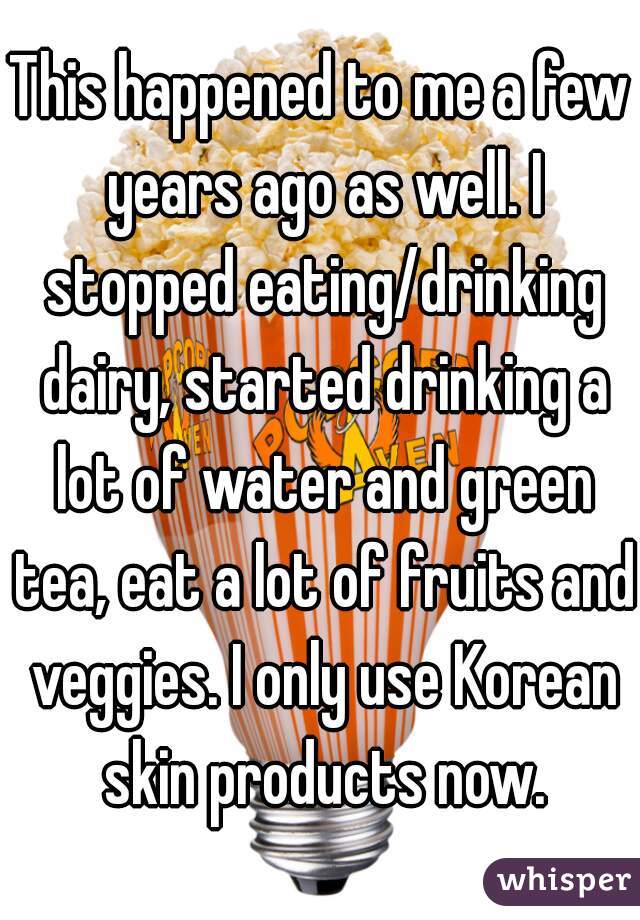 This happened to me a few years ago as well. I stopped eating/drinking dairy, started drinking a lot of water and green tea, eat a lot of fruits and veggies. I only use Korean skin products now.

whisper